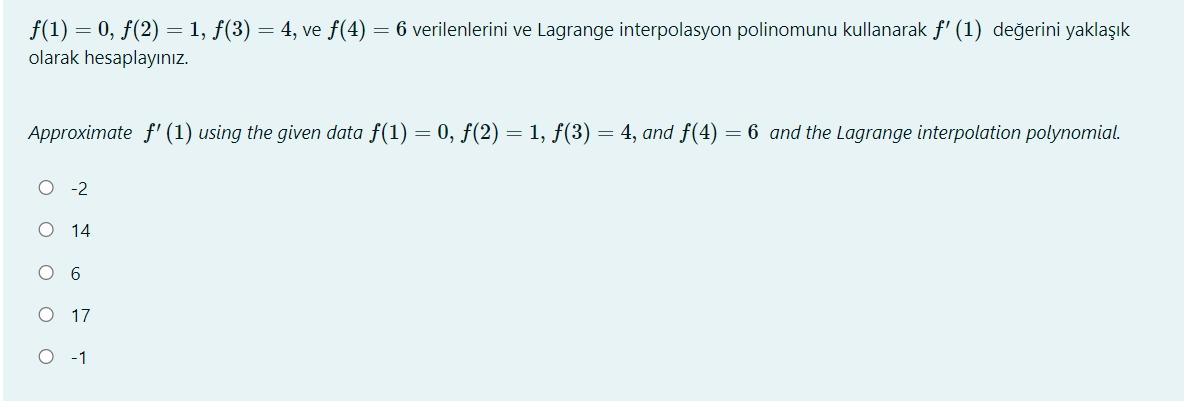 $f(1) = 0$, $f(2) = 1$, $f(3) = 4$, ve $f(4) = 6$ verilenlerini ve Lagrange interpolasyon polinomunu kullanarak $f'(1)$ değerini yaklaşık olarak hesaplayınız.

Approximate $f'(1)$ using the given data $f(1) = 0$, $f(2) = 1$, $f(3) = 4$, and $f(4) = 6$ and the Lagrange interpolation polynomial.

-2

14

6

17

-1